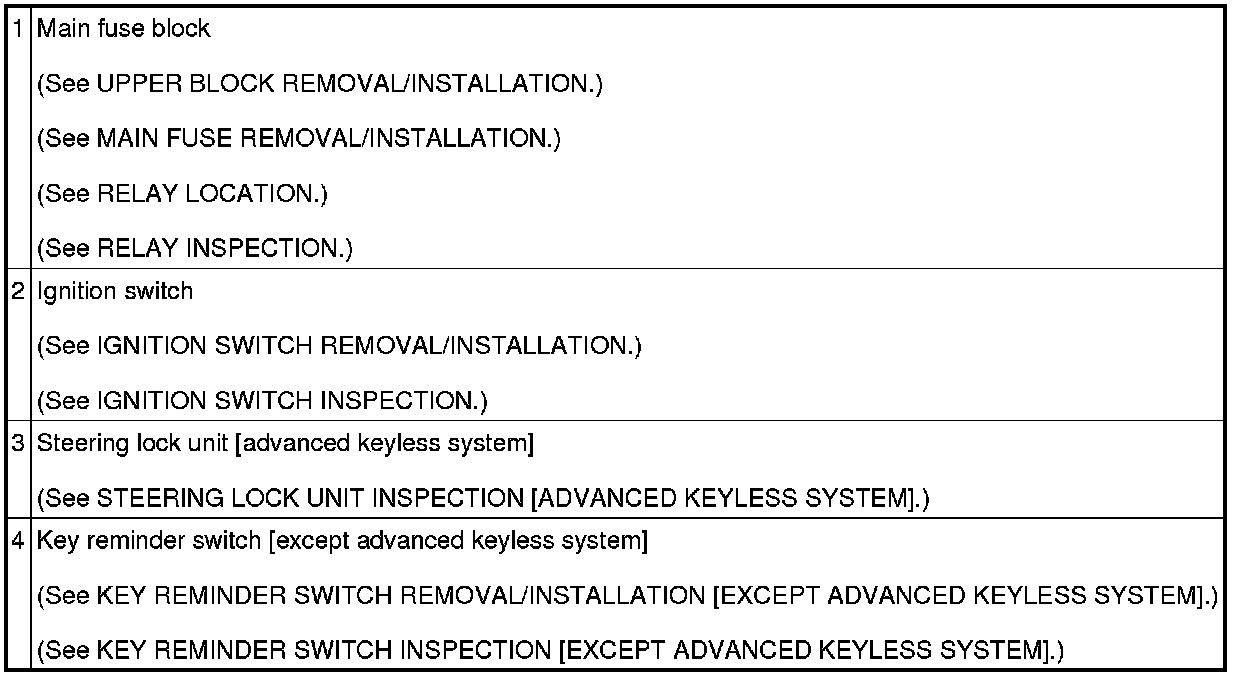 | 1 | Main fuse block (See UPPER BLOCK REMOVAL/INSTALLATION.) (See MAIN FUSE REMOVAL/INSTALLATION.) (See RELAY LOCATION.) (See RELAY INSPECTION.) |
|---|---|
| 2 | Ignition switch (See IGNITION SWITCH REMOVAL/INSTALLATION.) (See IGNITION SWITCH INSPECTION.) |
| 3 | Steering lock unit [advanced keyless system] (See STEERING LOCK UNIT INSPECTION [ADVANCED KEYLESS SYSTEM].) |
| 4 | Key reminder switch [except advanced keyless system] (See KEY REMINDER SWITCH REMOVAL/INSTALLATION [EXCEPT ADVANCED KEYLESS SYSTEM].) (See KEY REMINDER SWITCH INSPECTION [EXCEPT ADVANCED KEYLESS SYSTEM].) |